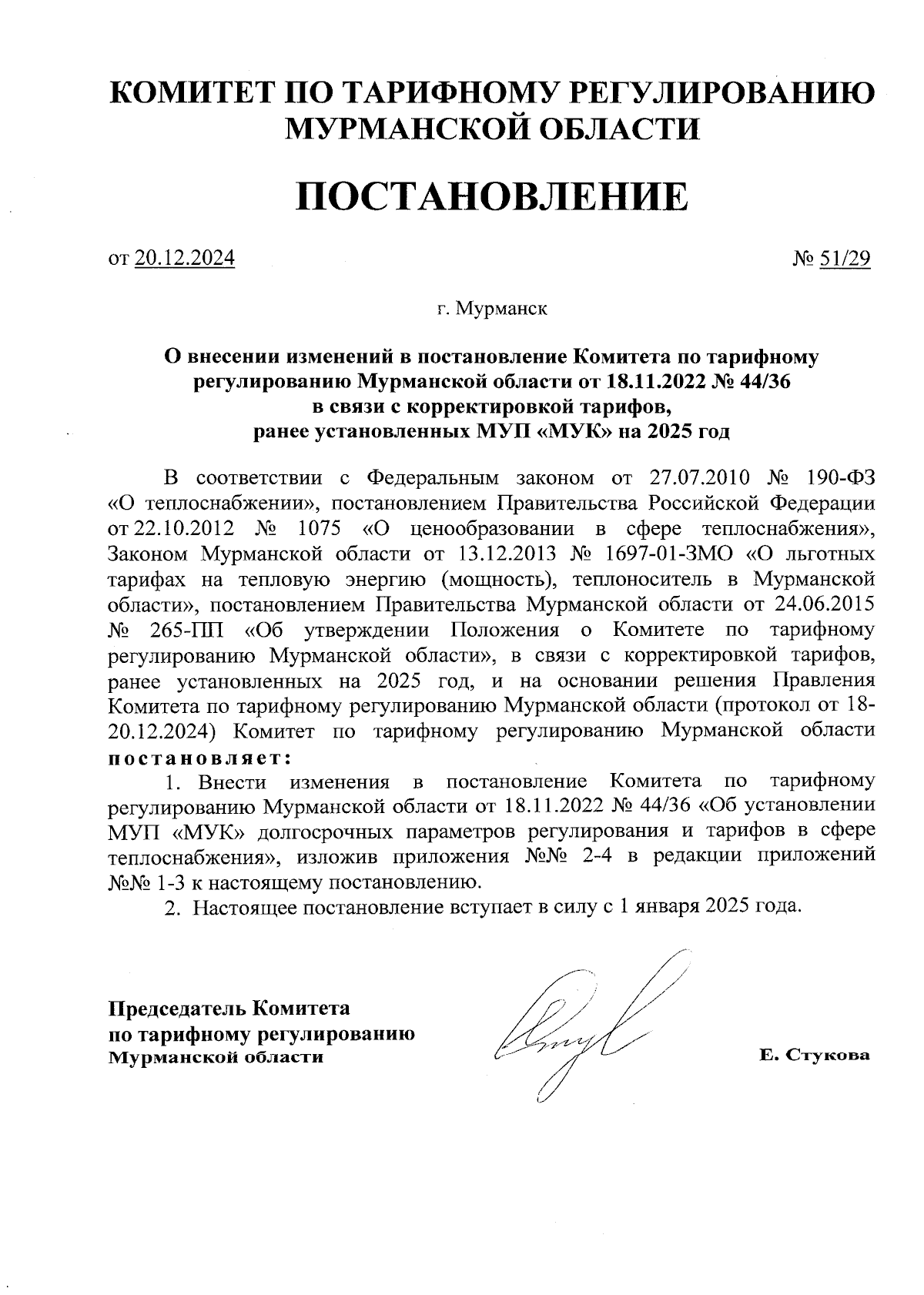 КОМИТЕТ ПО ТАРИФНОМУ РЕГУЛИРОВАНИЮ МУРМАНСКОЙ ОБЛАСТИ

ПОСТАНОВЛЕНИЕ

от 20.12.2024 № 51/29

г. Мурманск

О внесении изменений в постановление Комитета по тарифному регулированию Мурманской области от 18.11.2022 № 44/36 в связи с корректировкой тарифов, ранее установленных МУП «МУК» на 2025 год

В соответствии с Федеральным законом от 27.07.2010 № 190-ФЗ «О теплоснабжении», постановлением Правительства Российской Федерации от 22.10.2012 № 1075 «О ценообразовании в сфере теплоснабжения», Законом Мурманской области от 13.12.2013 № 1697-01-ЗМО «О льготных тарифах на тепловую энергию (мощность), теплоноситель в Мурманской области», постановлением Правительства Мурманской области от 24.06.2015 № 265-ПП «Об утверждении Положения о Комитете по тарифному регулированию Мурманской области», в связи с корректировкой тарифов, ранее установленных на 2025 год, и на основании решения Правления Комитета по тарифному регулированию Мурманской области (протокол от 18-20.12.2024) Комитет по тарифному регулированию Мурманской области постановляет:

1. Внести изменения в постановление Комитета по тарифному регулированию Мурманской области от 18.11.2022 № 44/36 «Об установлении МУП «МУК» долгосрочных параметров регулирования и тарифов в сфере теплоснабжения», изложив приложения №№ 2-4 в редакции приложений №№ 1-3 к настоящему постановлению.

2. Настоящее постановление вступает в силу с 1 января 2025 года.

Председатель Комитета по тарифному регулированию Мурманской области

Е. Стукова